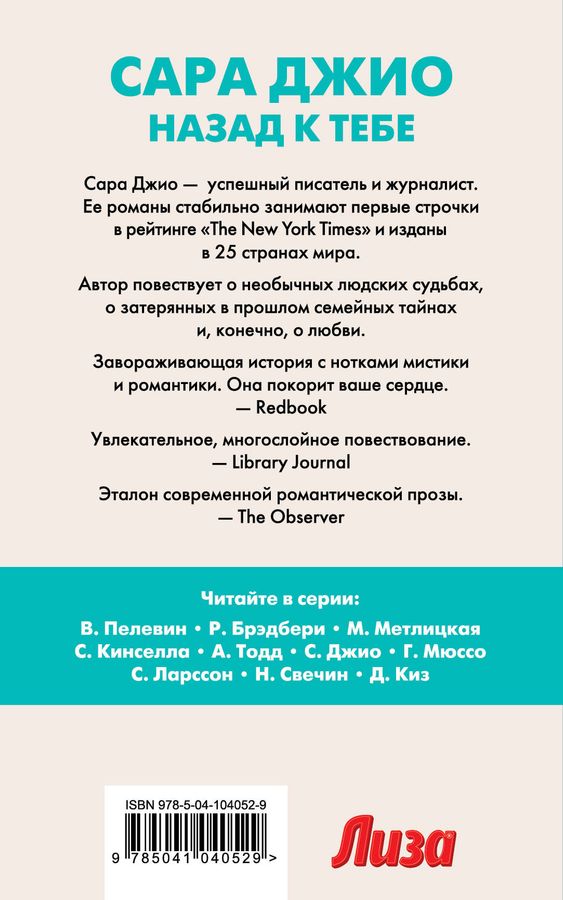 САРА ДЖИО
НАЗАД К ТЕБЕ

Сара Джио — успешный писатель и журналист. Ее романы стабильно занимают первые строчки в рейтинге «The New York Times» и изданы в 25 странах мира.

Автор повествует о необычных людских судьбах, о затерянных в прошлом семейных тайнах и, конечно, о любви.

Завораживающая история с нотками мистики и романтики. Она покорит ваше сердце.
— Redbook

Увлекательное, многослойное повествование.
— Library Journal

Эталон современной романтической прозы.
— The Observer

Читайте в серии:
В. Пелевин • Р. Брэдбери • М. Метлицкая
С. Кинселла • А. Тодд • С. Джио • Г. Мюссо
С. Ларссон • Н. Свечин • Д. Киз

ISBN 978-5-04-104052-9
9 785041 040529 >

Лиза